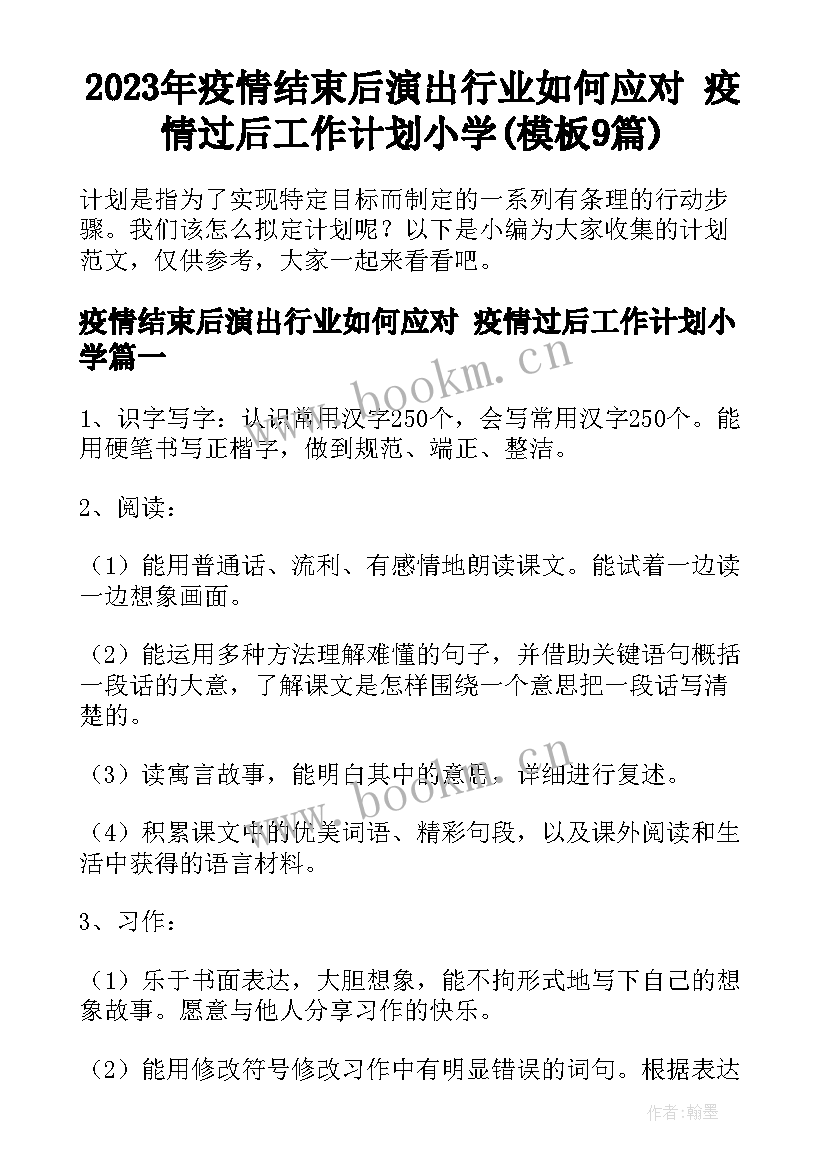 2023年疫情结束后演出行业如何应对 疫情过后工作计划小学(模板9篇)

计划是指为了实现特定目标而制定的一系列有条理的行动步骤。我们该怎么拟定计划呢？以下是小编为大家收集的计划范文，仅供参考，大家一起来看看吧。

疫情结束后演出行业如何应对 疫情过后工作计划小学篇一

www.bookm.cn

1、识字写字：认识常用汉字250个，会写常用汉字250个。能用硬笔书写正楷字，做到规范、端正、整洁。

2、阅读：

（1）能用普通话、流利、有感情地朗读课文。能试着一边读一边想象画面。

（2）能运用多种方法理解难懂的句子，并借助关键语句概括一段话的大意，了解课文是怎样围绕一个意思把一段话写清楚的。

（3）读寓言故事，能明白其中的意思，详细进行复述。

www.bookm.cn

（4）积累课文中的优美词语、精彩句段，以及课外阅读和生活中获得的语言材料。

3、习作：

（1）乐于书面表达，大胆想象，能不拘形式地写下自己的想象故事。愿意与他人分享习作的快乐。

（2）能用修改符号修改习作中有明显错误的词句。根据表达

作者:翰墨